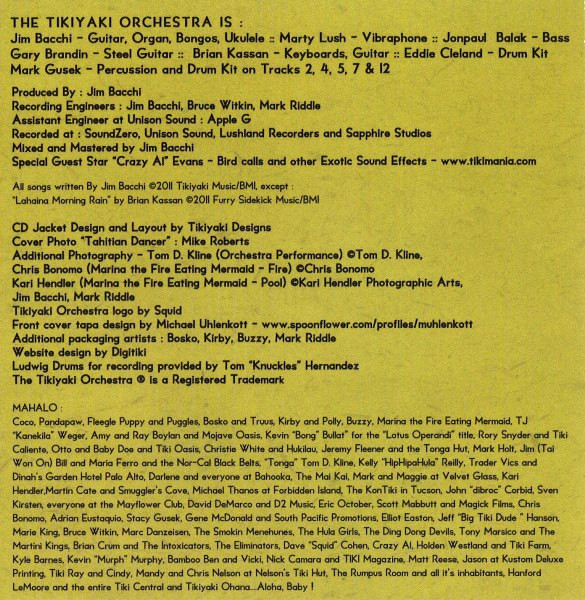 THE TIKIYAKI ORCHESTRA IS :
Jim Bacchi - Guitar, Organ, Bongos, Ukulele :: Marty Lush - Vibraphone :: Jonpaul Balak - Bass
Gary Brandin - Steel Guitar :: Brian Kassan - Keyboards, Guitar :: Eddie Cleland - Drum Kit
Mark Gusek - Percussion and Drum Kit on Tracks 2, 4, 5, 7 & 12

Produced By : Jim Bacchi
Recording Engineers : Jim Bacchi, Bruce Witkin, Mark Riddle
Assistant Engineer at Unison Sound : Apple G
Recorded at : SoundZero, Unison Sound, Lushland Recorders and Sapphire Studios
Mixed and Mastered by Jim Bacchi
Special Guest Star "Crazy Al" Evans - Bird calls and other Exotic Sound Effects - www.tikimania.com

All songs written By Jim Bacchi ©2011 Tikiyaki Music/BMI, except :
"Lahaina Morning Rain" by Brian Kassan ©2011 Furry Sidekick Music/BMI

CD Jacket Design and Layout by Tikiyaki Designs
Cover Photo "Tahitian Dancer" : Mike Roberts
Additional Photography - Tom D. Kline (Orchestra Performance) ©Tom D. Kline,
Chris Bonomo (Marina the Fire Eating Mermaid - Fire) ©Chris Bonomo
Kari Hendler (Marina the Fire Eating Mermaid - Pool) ©Kari Hendler Photographic Arts,
Jim Bacchi, Mark Riddle
Tikiyaki Orchestra logo by Squid
Front cover tapa design by Michael Uhlenkott - www.spoonflower.com/profiles/muhlenkott
Additional packaging artists : Bosko, Kirby, Buzzy, Mark Riddle
Website design by Digitiki
Ludwig Drums for recording provided by Tom "Knuckles" Hernandez
The Tikiyaki Orchestra ® is a Registered Trademark

MAHALO :
Coco, Pandapaw, Fleegle Puppy and Puggles, Bosko and Truus, Kirby and Polly, Buzzy, Marina the Fire Eating Mermaid, TJ "Kanekila" Weger, Amy and Ray Boylan and Mojave Oasis, Kevin "Bong" Bullat" for the "Lotus Operandi" title, Rory Snyder and Tiki Caliente, Otto and Baby Doe and Tiki Oasis, Christie White and Hukilau, Jeremy Fleener and the Tonga Hut, Mark Holt, Jim (Tai Won On) Bill and Maria Ferro and the Nor-Cal Black Belts, "Tonga" Tom D. Kline, Kelly "HipHipaHula" Reilly, Trader Vics and Dinah's Garden Hotel Palo Alto, Darlene and everyone at Bahooka, The Mai Kai, Mark and Maggie at Velvet Glass, Kari Hendler,Martin Cate and Smuggler's Cove, Michael Thanos at Forbidden Island, The KonTiki in Tucson, John "dibroc" Corbid, Sven Kirsten, everyone at the Mayflower Club, David DeMarco and D2 Music, Eric October, Scott Mabbutt and Magick Films, Chris Bonomo, Adrian Eustaquio, Stacy Gusek, Gene McDonald and South Pacific Promotions, Elliot Easton, Jeff "Big Tiki Dude " Hanson, Marie King, Bruce Witkin, Marc Danzeisen, The Smokin Menehunes, The Hula Girls, The Ding Dong Devils, Tony Marsico and The Martini Kings, Brian Crum and The Intoxicators, The Eliminators, Dave "Squid" Cohen, Crazy Al, Holden Westland and Tiki Farm, Kyle Barnes, Kevin "Murph" Murphy, Bamboo Ben and Vicki, Nick Camara and TIKI Magazine, Matt Reese, Jason at Kustom Deluxe Printing, Tiki Ray and Cindy, Mandy and Chris Nelson at Nelson's Tiki Hut, The Rumpus Room and all it's inhabitants, Hanford LeMoore and the entire Tiki Central and Tikiyaki Ohana....Aloha, Baby !